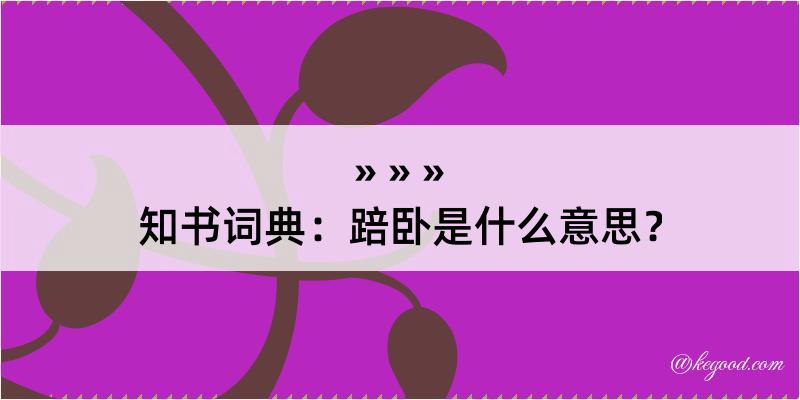 » » »
知书词典：踣卧是什么意思？

@kegood.com